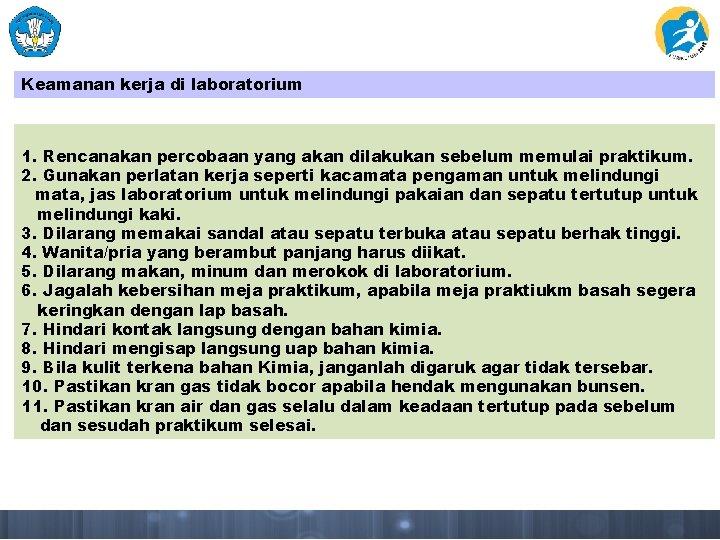 Keamanan kerja di laboratorium

1. Rencanakan percobaan yang akan dilakukan sebelum memulai praktikum.
2. Gunakan perlatan kerja seperti kacamata pengaman untuk melindungi mata, jas laboratorium untuk melindungi pakaian dan sepatu tertutup untuk melindungi kaki.
3. Dilarang memakai sandal atau sepatu terbuka atau sepatu berhak tinggi.
4. Wanita/pria yang berambut panjang harus diikat.
5. Dilarang makan, minum dan merokok di laboratorium.
6. Jagalah kebersihan meja praktikum, apabila meja praktiukm basah segera keringkan dengan lap basah.
7. Hindari kontak langsung dengan bahan kimia.
8. Hindari mengisap langsung uap bahan kimia.
9. Bila kulit terkena bahan Kimia, janganlah digaruk agar tidak tersebar.
10. Pastikan kran gas tidak bocor apabila hendak mengunakan bunsen.
11. Pastikan kran air dan gas selalu dalam keadaan tertutup pada sebelum dan sesudah praktikum selesai.